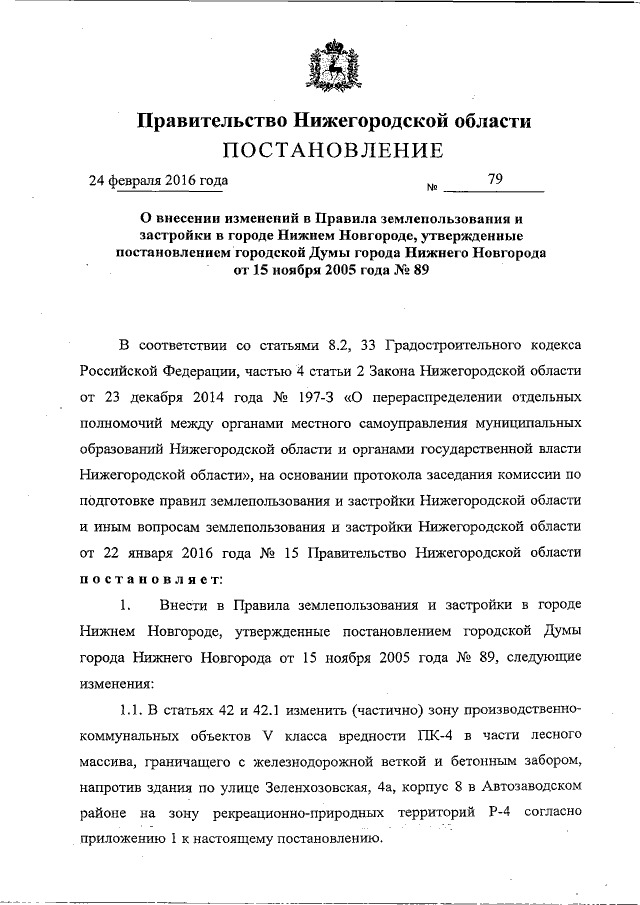 Правительство Нижегородской области
ПОСТАНОВЛЕНИЕ

24 февраля 2016 года № 79

О внесении изменений в Правила землепользования и застройки в городе Нижнем Новгороде, утвержденные постановлением городской Думы города Нижнего Новгорода от 15 ноября 2005 года № 89

В соответствии со статьями 8.2, 33 Градостроительного кодекса Российской Федерации, частью 4 статьи 2 Закона Нижегородской области от 23 декабря 2014 года № 197-З «О перераспределении отдельных полномочий между органами местного самоуправления муниципальных образований Нижегородской области и органами государственной власти Нижегородской области», на основании протокола заседания комиссии по подготовке правил землепользования и застройки Нижегородской области и иным вопросам землепользования и застройки Нижегородской области от 22 января 2016 года № 15 Правительство Нижегородской области постановляет:

1. Внести в Правила землепользования и застройки в городе Нижнем Новгороде, утвержденные постановлением городской Думы города Нижнего Новгорода от 15 ноября 2005 года № 89, следующие изменения:

1.1. В статьях 42 и 42.1 изменить (частично) зону производственно-коммунальных объектов V класса вредности ПК-4 в части лесного массива, граничащего с железнодорожной веткой и бетонным забором, напротив здания по улице Зеленхозовская, 4а, корпус 8 в Автозаводском районе на зону рекреационно-природных территорий Р-4 согласно приложению 1 к настоящему постановлению.